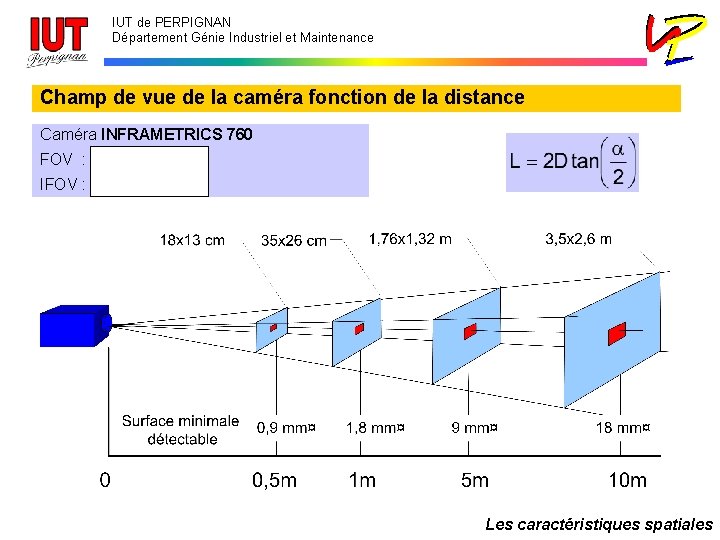 IUT Perpignan

IUT de PERPIGNAN
Département Génie Industriel et Maintenance

Champ de vue de la caméra fonction de la distance

Caméra INFRAMETRICS 760
FOV :
IFOV :

$L = 2D\tan\left(\frac{\alpha}{2}\right)$

18x13 cm
35x26 cm
1,76x1,32 m
3,5x2,6 m

Surface minimale détectable
0,9 mm¤
1,8 mm¤
9 mm¤
18 mm¤

0
0,5m
1m
5m
10m

Les caractéristiques spatiales